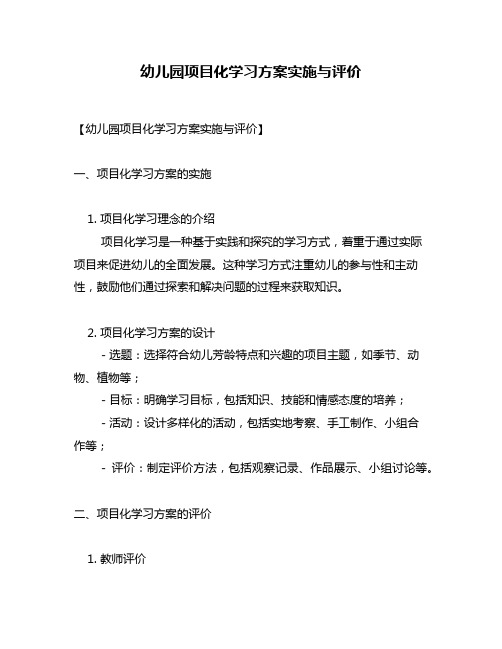 幼儿园项目化学习方案实施与评价

【幼儿园项目化学习方案实施与评价】

一、项目化学习方案的实施

1. 项目化学习理念的介绍

项目化学习是一种基于实践和探究的学习方式，着重于通过实际项目来促进幼儿的全面发展。这种学习方式注重幼儿的参与性和主动性，鼓励他们通过探索和解决问题的过程来获取知识。

2. 项目化学习方案的设计

- 选题：选择符合幼儿芳龄特点和兴趣的项目主题，如季节、动物、植物等；

- 目标：明确学习目标，包括知识、技能和情感态度的培养；

- 活动：设计多样化的活动，包括实地考察、手工制作、小组合作等；

- 评价：制定评价方法，包括观察记录、作品展示、小组讨论等。

二、项目化学习方案的评价

1. 教师评价